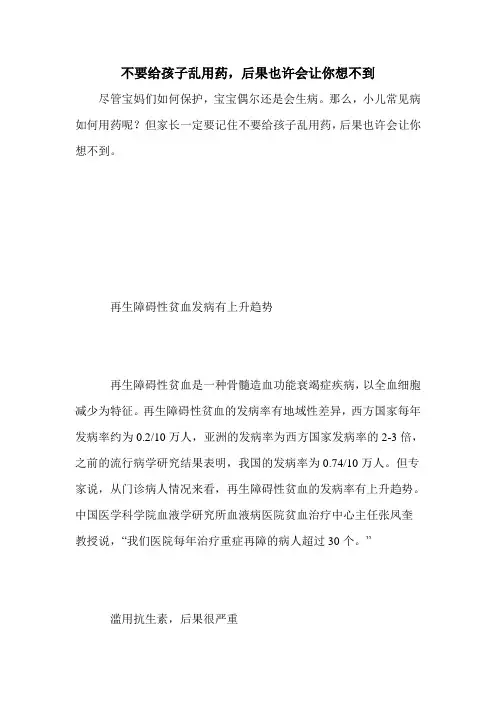 不要给孩子乱用药，后果也许会让你想不到

尽管宝妈们如何保护，宝宝偶尔还是会生病。那么，小儿常见病如何用药呢？但家长一定要记住不要给孩子乱用药，后果也许会让你想不到。

再生障碍性贫血发病有上升趋势

再生障碍性贫血是一种骨髓造血功能衰竭症疾病，以全血细胞减少为特征。再生障碍性贫血的发病率有地域性差异，西方国家每年发病率约为 0.2/10 万人，亚洲的发病率为西方国家发病率的 2-3 倍，之前的流行病学研究结果表明，我国的发病率为 0.74/10 万人。但专家说，从门诊病人情况来看，再生障碍性贫血的发病率有上升趋势。中国医学科学院血液学研究所血液病医院贫血治疗中心主任张凤奎教授说，“我们医院每年治疗重症再障的病人超过 30 个。”

滥用抗生素，后果很严重